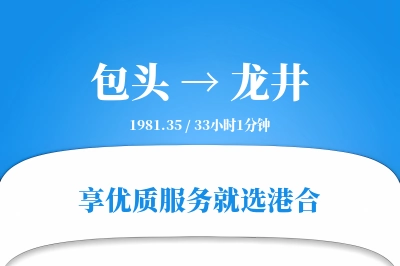 包头 → 龙井

1981.35 / 33小时1分钟

享优质服务就选港合